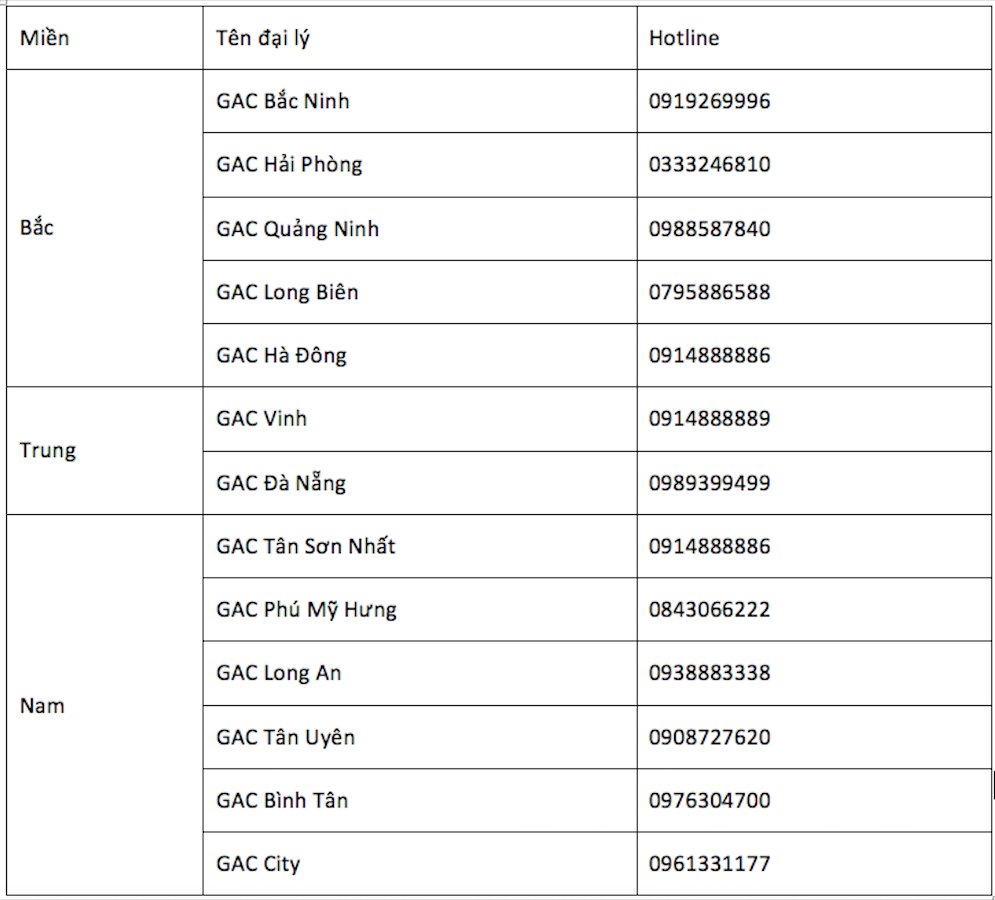 | Miền | Tên đại lý | Hotline |
|---|---|---|
| Bắc | GAC Bắc Ninh | 0919269996 |
| | GAC Hải Phòng | 0333246810 |
| | GAC Quảng Ninh | 0988587840 |
| | GAC Long Biên | 0795886588 |
| | GAC Hà Đông | 0914888886 |
| Trung | GAC Vinh | 0914888889 |
| | GAC Đà Nẵng | 0989399499 |
| Nam | GAC Tân Sơn Nhất | 0914888886 |
| | GAC Phú Mỹ Hưng | 0843066222 |
| | GAC Long An | 0938883338 |
| | GAC Tân Uyên | 0908727620 |
| | GAC Bình Tân | 0976304700 |
| | GAC City | 0961331177 |